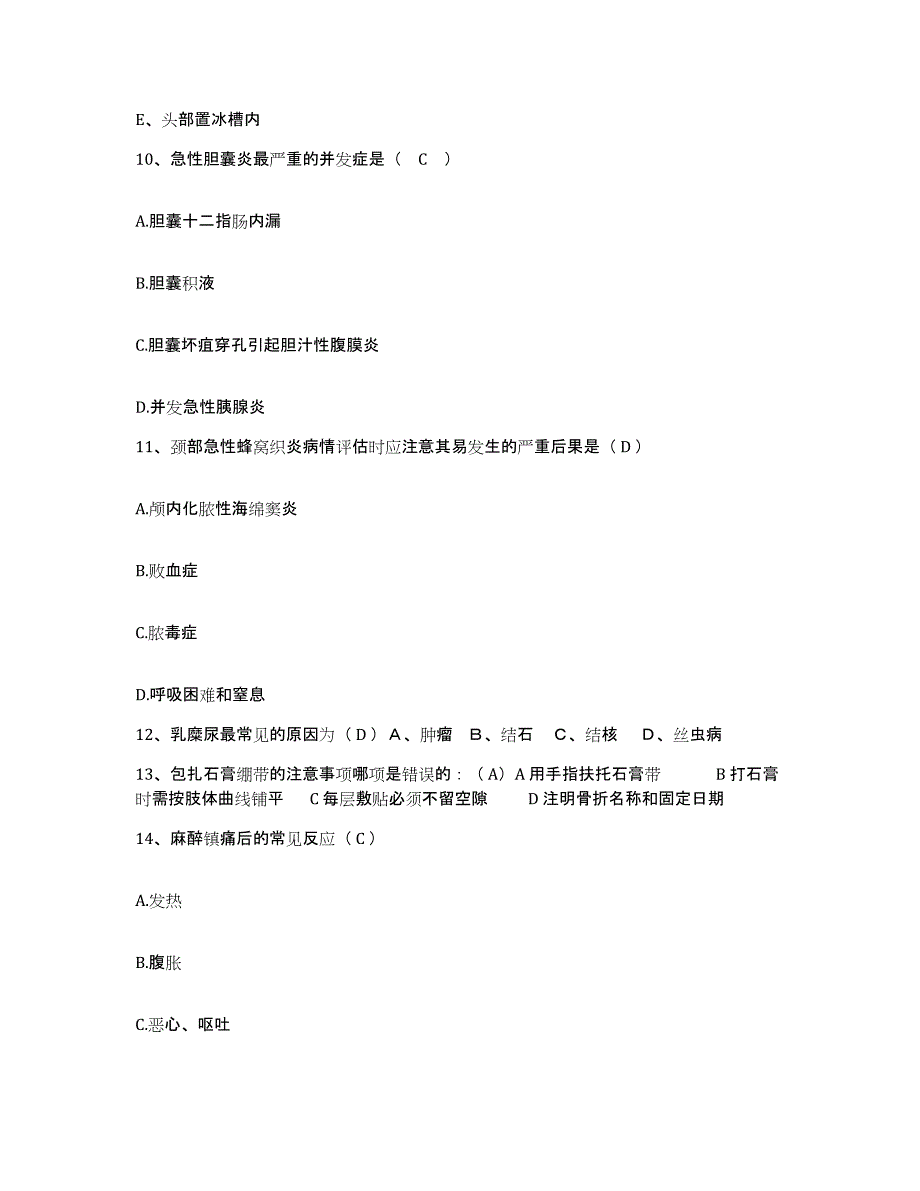 E、头部置冰槽内

10、急性胆囊炎最严重的并发症是（ C ）

A.胆囊十二指肠内漏

B.胆囊积液

C.胆囊坏疽穿孔引起胆汁性腹膜炎

D.并发急性胰腺炎

11、颈部急性蜂窝织炎病情评估时应注意其易发生的严重后果是（D）

A.颅内化脓性海绵窦炎

B.败血症

C.脓毒症

D.呼吸困难和窒息

12、乳糜尿最常见的原因为（D） A、肿瘤 B、结石 C、结核 D、丝虫病

13、包扎石膏绷带的注意事项哪项是错误的：（A）A 用手指扶托石膏带 B 打石膏时需按肢体曲线铺平 C 每层敷贴必须不留空隙 D 注明骨折名称和固定日期

14、麻醉镇痛后的常见反应（C）

A.发热

B.腹胀

C.恶心、呕吐